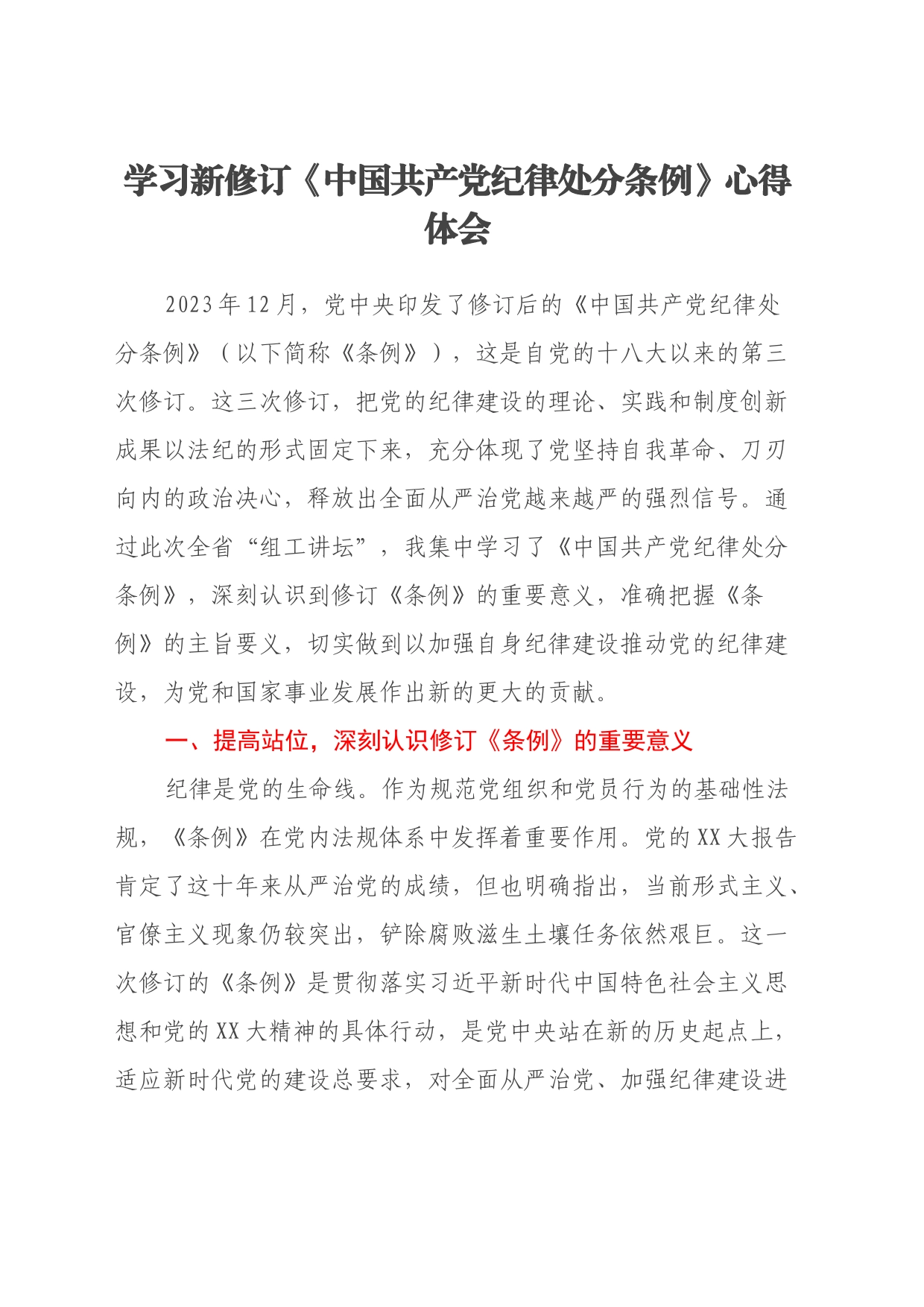 学习新修订《中国共产党纪律处分条例》心得体会

2023年12月，党中央印发了修订后的《中国共产党纪律处分条例》（以下简称《条例》），这是自党的十八大以来的第三次修订。这三次修订，把党的纪律建设的理论、实践和制度创新成果以法纪的形式固定下来，充分体现了党坚持自我革命、刀刃向内的政治决心，释放出全面从严治党越来越严的强烈信号。通过此次全省“组工讲坛”，我集中学习了《中国共产党纪律处分条例》，深刻认识到修订《条例》的重要意义，准确把握《条例》的主旨要义，切实做到以加强自身纪律建设推动党的纪律建设，为党和国家事业发展作出新的更大的贡献。

一、提高站位，深刻认识修订《条例》的重要意义

纪律是党的生命线。作为规范党组织和党员行为的基础性法规，《条例》在党内法规体系中发挥着重要作用。党的XX大报告肯定了这十年来从严治党的成绩，但也明确指出，当前形式主义、官僚主义现象仍较突出，铲除腐败滋生土壤任务依然艰巨。这一次修订的《条例》是贯彻落实习近平新时代中国特色社会主义思想和党的XX大精神的具体行动，是党中央站在新的历史起点上，适应新时代党的建设总要求，对全面从严治党、加强纪律建设进